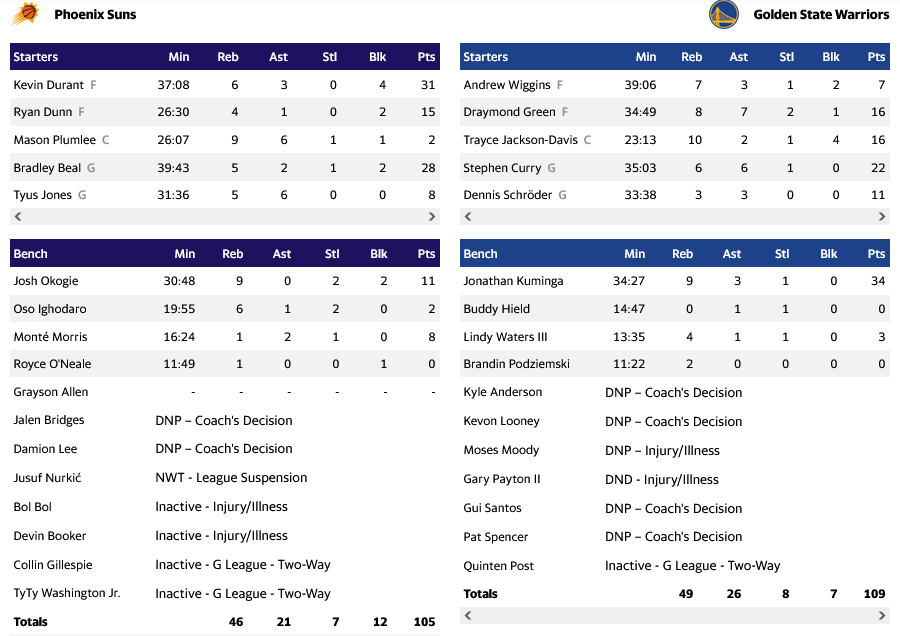 Phoenix Suns

| Starters | Min | Reb | Ast | Stl | Blk | Pts |
|---|---|---|---|---|---|---|
| Kevin Durant F | 37:08 | 6 | 3 | 0 | 4 | 31 |
| Ryan Dunn F | 26:30 | 4 | 1 | 0 | 2 | 15 |
| Mason Plumlee C | 26:07 | 9 | 6 | 1 | 1 | 2 |
| Bradley Beal G | 39:43 | 5 | 2 | 1 | 2 | 28 |
| Tyus Jones G | 31:36 | 5 | 6 | 0 | 0 | 8 |

| Bench | Min | Reb | Ast | Stl | Blk | Pts |
|---|---|---|---|---|---|---|
| Josh Okogie | 30:48 | 9 | 0 | 2 | 2 | 11 |
| Oso Ighodaro | 19:55 | 6 | 1 | 2 | 0 | 2 |
| Monté Morris | 16:24 | 1 | 2 | 1 | 0 | 8 |
| Royce O'Neale | 11:49 | 1 | 0 | 0 | 1 | 0 |
| Grayson Allen | - | - | - | - | - | - |
| Jalen Bridges | DNP – Coach's Decision | | | | | |
| Damion Lee | DNP – Coach's Decision | | | | | |
| Jusuf Nurkić | NWT - League Suspension | | | | | |
| Bol Bol | Inactive - Injury/Illness | | | | | |
| Devin Booker | Inactive - Injury/Illness | | | | | |
| Collin Gillespie | Inactive - G League - Two-Way | | | | | |
| TyTy Washington Jr. | Inactive - G League - Two-Way | | | | | |
| Totals | | 46 | 21 | 7 | 12 | 105 |

Golden State Warriors

| Starters | Min | Reb | Ast | Stl | Blk | Pts |
|---|---|---|---|---|---|---|
| Andrew Wiggins F | 39:06 | 7 | 3 | 1 | 2 | 7 |
| Draymond Green F | 34:49 | 8 | 7 | 2 | 1 | 16 |
| Trayce Jackson-Davis C | 23:13 | 10 | 2 | 1 | 4 | 16 |
| Stephen Curry G | 35:03 | 6 | 6 | 1 | 0 | 22 |
| Dennis Schröder G | 33:38 | 3 | 3 | 0 | 0 | 11 |

| Bench | Min | Reb | Ast | Stl | Blk | Pts |
|---|---|---|---|---|---|---|
| Jonathan Kuminga | 34:27 | 9 | 3 | 1 | 0 | 34 |
| Buddy Hield | 14:47 | 0 | 1 | 1 | 0 | 0 |
| Lindy Waters III | 13:35 | 4 | 1 | 1 | 0 | 3 |
| Brandin Podziemski | 11:22 | 2 | 0 | 0 | 0 | 0 |
| Kyle Anderson | DNP – Coach's Decision | | | | | |
| Kevon Looney | DNP – Coach's Decision | | | | | |
| Moses Moody | DNP – Injury/Illness | | | | | |
| Gary Payton II | DND - Injury/Illness | | | | | |
| Gui Santos | DNP – Coach's Decision | | | | | |
| Pat Spencer | DNP – Coach's Decision | | | | | |
| Quinten Post | Inactive - G League - Two-Way | | | | | |
| Totals | | 49 | 26 | 8 | 7 | 109 |